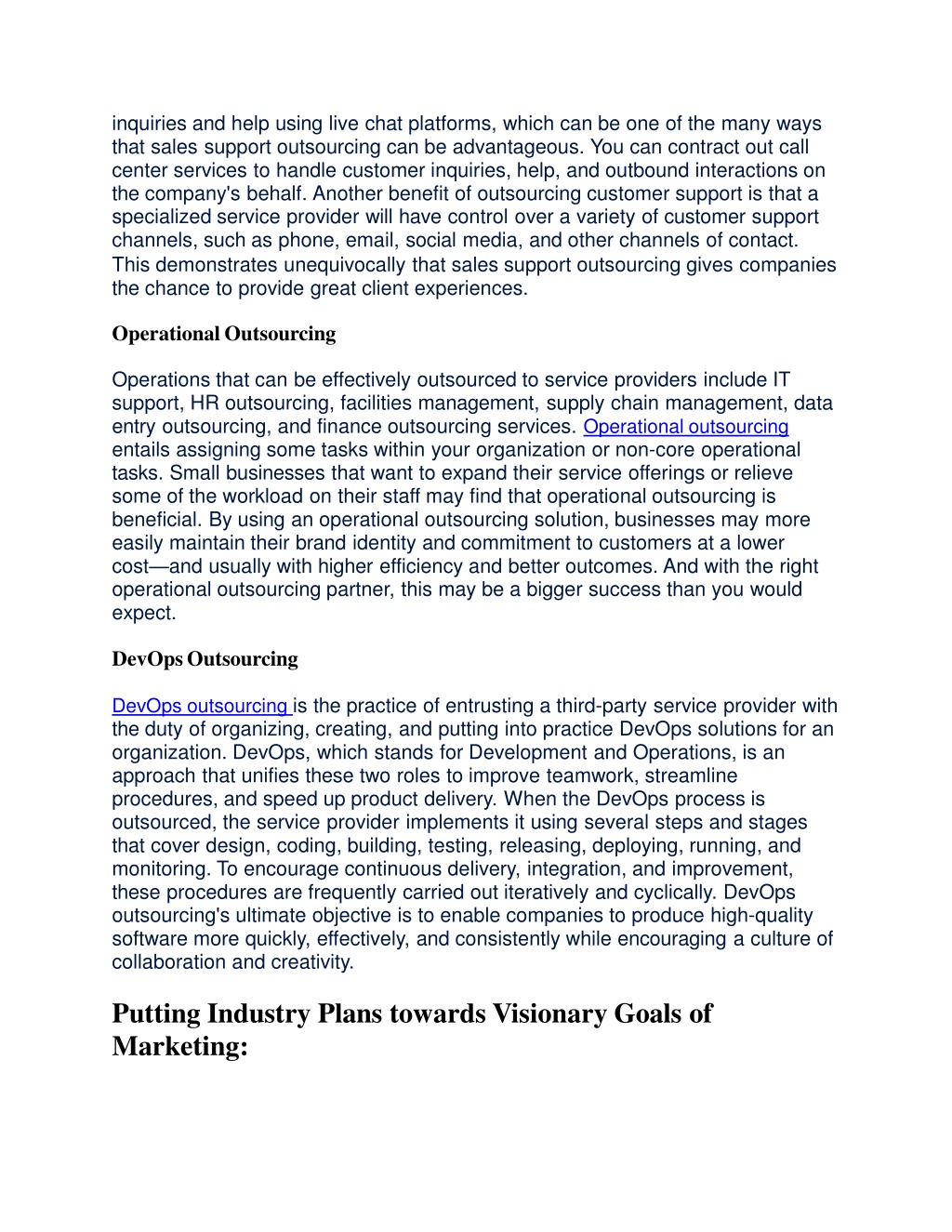 inquiries and help using live chat platforms, which can be one of the many ways that sales support outsourcing can be advantageous. You can contract out call center services to handle customer inquiries, help, and outbound interactions on the company's behalf. Another benefit of outsourcing customer support is that a specialized service provider will have control over a variety of customer support channels, such as phone, email, social media, and other channels of contact. This demonstrates unequivocally that sales support outsourcing gives companies the chance to provide great client experiences.

Operational Outsourcing

Operations that can be effectively outsourced to service providers include IT support, HR outsourcing, facilities management, supply chain management, data entry outsourcing, and finance outsourcing services. Operational outsourcing entails assigning some tasks within your organization or non-core operational tasks. Small businesses that want to expand their service offerings or relieve some of the workload on their staff may find that operational outsourcing is beneficial. By using an operational outsourcing solution, businesses may more easily maintain their brand identity and commitment to customers at a lower cost—and usually with higher efficiency and better outcomes. And with the right operational outsourcing partner, this may be a bigger success than you would expect.

DevOps Outsourcing

DevOps outsourcing is the practice of entrusting a third-party service provider with the duty of organizing, creating, and putting into practice DevOps solutions for an organization. DevOps, which stands for Development and Operations, is an approach that unifies these two roles to improve teamwork, streamline procedures, and speed up product delivery. When the DevOps process is outsourced, the service provider implements it using several steps and stages that cover design, coding, building, testing, releasing, deploying, running, and monitoring. To encourage continuous delivery, integration, and improvement, these procedures are frequently carried out iteratively and cyclically. DevOps outsourcing's ultimate objective is to enable companies to produce high-quality software more quickly, effectively, and consistently while encouraging a culture of collaboration and creativity.

Putting Industry Plans towards Visionary Goals of Marketing: